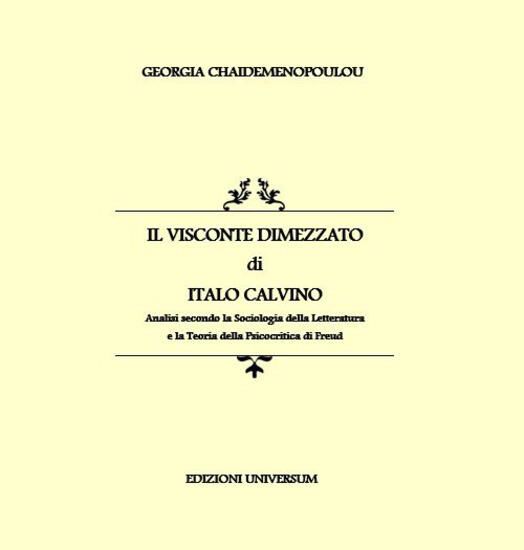 GEORGIA CHAIDEMENOPOULOU

IL VISCONTE DIMEZZATO
di
ITALO CALVINO

Analisi secondo la Sociologia della Letteratura e la Teoria della Psicocritica di Freud

EDIZIONI UNIVERSUM